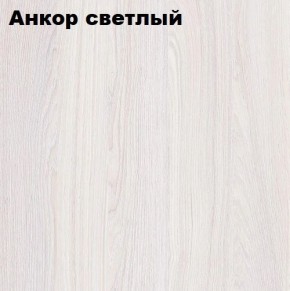 Анкор светлый